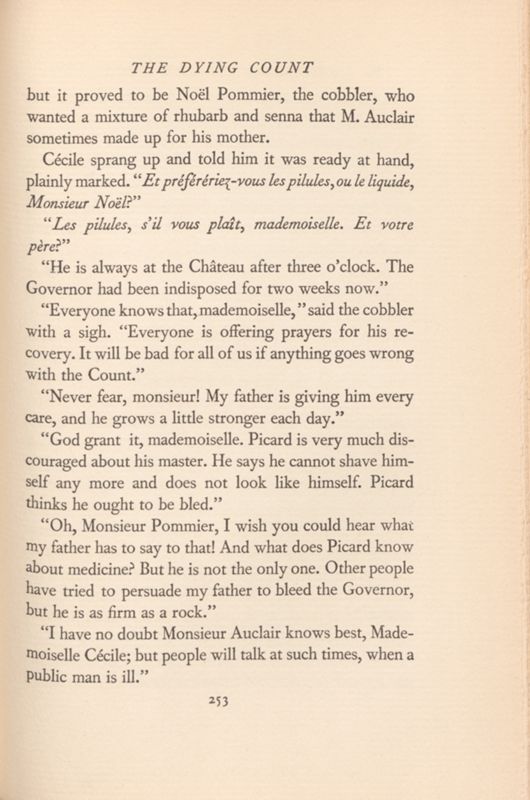 THE DYING COUNT

but it proved to be Noël Pommier, the cobbler, who wanted a mixture of rhubarb and senna that M. Auclair sometimes made up for his mother.

Cécile sprang up and told him it was ready at hand, plainly marked. "Et préféreriez-vous les pilules, ou le liquide, Monsieur Noël?"

"Les pilules, s'il vous plaît, mademoiselle. Et votre père?"

"He is always at the Château after three o'clock. The Governor had been indisposed for two weeks now."

"Everyone knows that, mademoiselle," said the cobbler with a sigh. "Everyone is offering prayers for his recovery. It will be bad for all of us if anything goes wrong with the Count."

"Never fear, monsieur! My father is giving him every care, and he grows a little stronger each day."

"God grant it, mademoiselle. Picard is very much discouraged about his master. He says he cannot shave himself any more and does not look like himself. Picard thinks he ought to be bled."

"Oh, Monsieur Pommier, I wish you could hear what my father has to say to that! And what does Picard know about medicine? But he is not the only one. Other people have tried to persuade my father to bleed the Governor, but he is as firm as a rock."

"I have no doubt Monsieur Auclair knows best, Mademoiselle Cécile; but people will talk at such times, when a public man is ill."

253